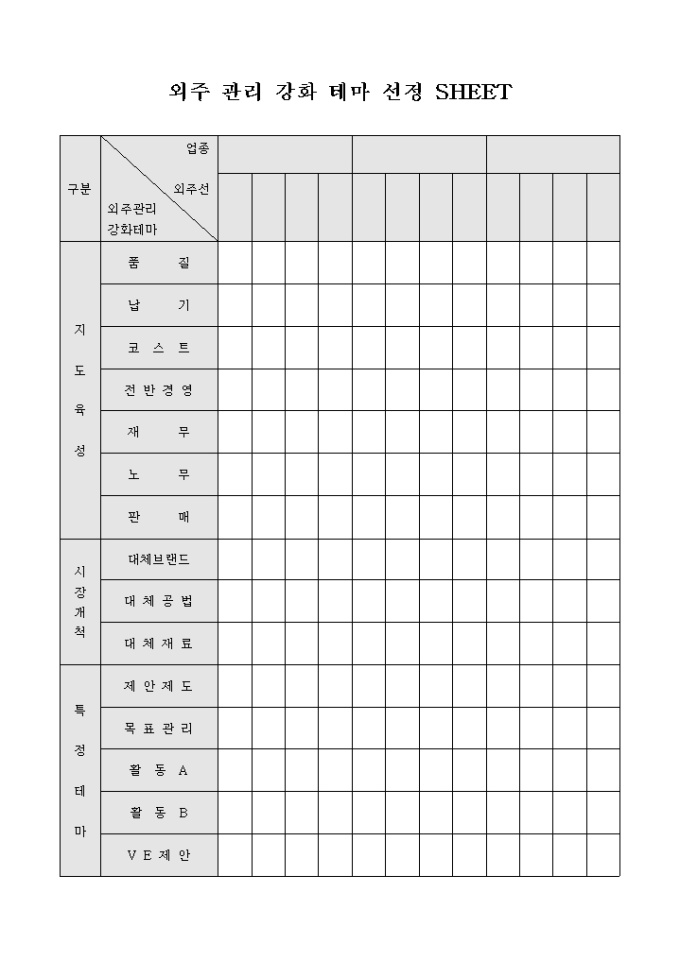 외주 관리 강화 테마 선정 SHEET

| 구분 | 업종 / 외주선 / 외주관리 강화테마 | | | | | | | | | | | | |
|---|---|---|---|---|---|---|---|---|---|---|---|---|---|
| 지도육성 | 품 질 | | | | | | | | | | | | |
| | 납 기 | | | | | | | | | | | | |
| | 코 스 트 | | | | | | | | | | | | |
| | 전 반 경 영 | | | | | | | | | | | | |
| | 재 무 | | | | | | | | | | | | |
| | 노 무 | | | | | | | | | | | | |
| | 판 매 | | | | | | | | | | | | |
| 시장개척 | 대체브랜드 | | | | | | | | | | | | |
| | 대 체 공 법 | | | | | | | | | | | | |
| | 대 체 재 료 | | | | | | | | | | | | |
| 특정테마 | 제 안 제 도 | | | | | | | | | | | | |
| | 목 표 관 리 | | | | | | | | | | | | |
| | 활 동 A | | | | | | | | | | | | |
| | 활 동 B | | | | | | | | | | | | |
| | V E 제 안 | | | | | | | | | | | | |